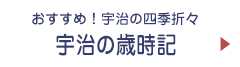 おすすめ！宇治の四季折々
宇治の歳時記